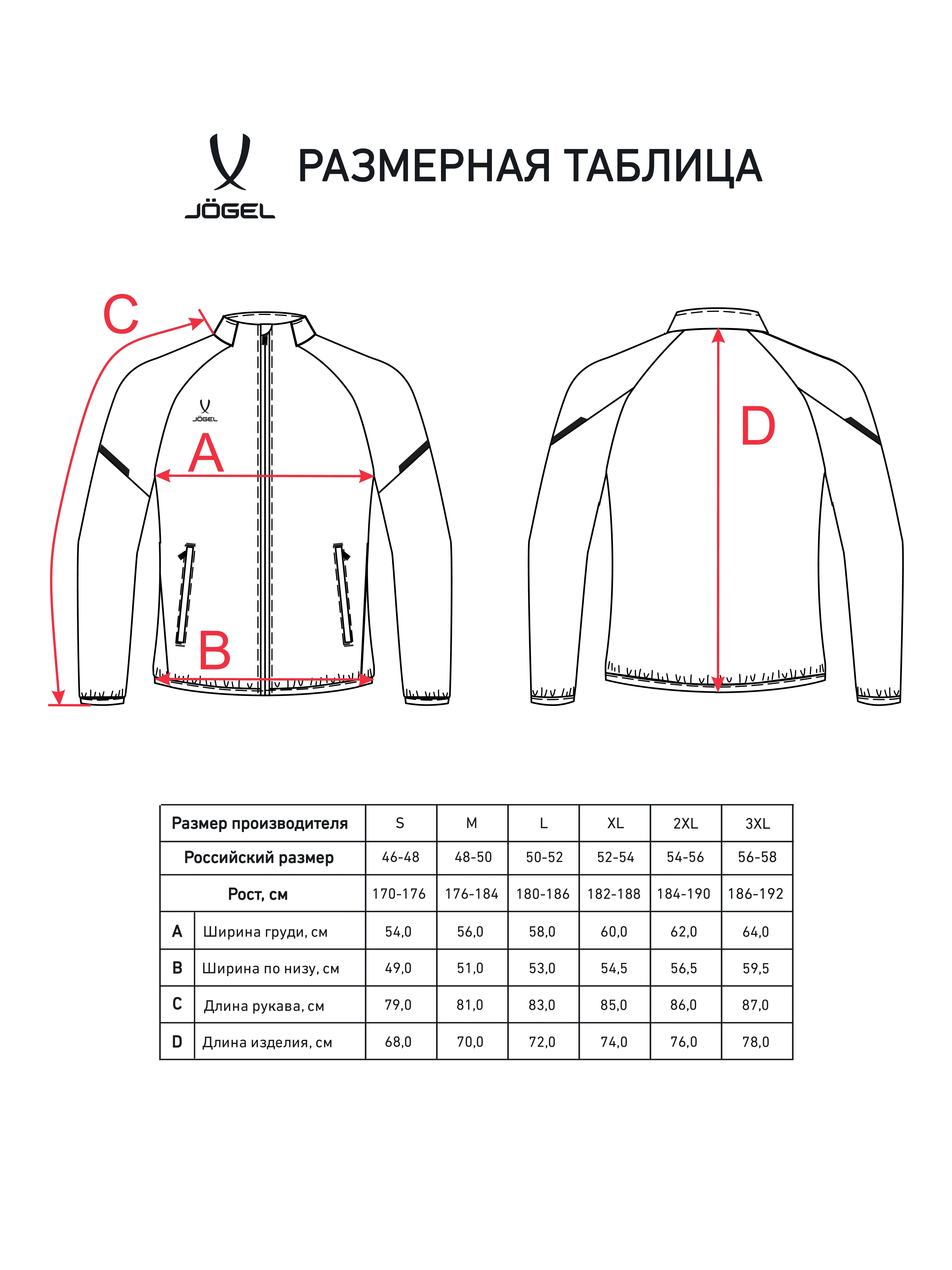 JÖGEL

РАЗМЕРНАЯ ТАБЛИЦА

C

JÖGEL

A

B

D

| Размер производителя | | S | M | L | XL | 2XL | 3XL |
|---|---|---|---|---|---|---|---|
| Российский размер | | 46-48 | 48-50 | 50-52 | 52-54 | 54-56 | 56-58 |
| Рост, см | | 170-176 | 176-184 | 180-186 | 182-188 | 184-190 | 186-192 |
| A | Ширина груди, см | 54,0 | 56,0 | 58,0 | 60,0 | 62,0 | 64,0 |
| B | Ширина по низу, см | 49,0 | 51,0 | 53,0 | 54,5 | 56,5 | 59,5 |
| C | Длина рукава, см | 79,0 | 81,0 | 83,0 | 85,0 | 86,0 | 87,0 |
| D | Длина изделия, см | 68,0 | 70,0 | 72,0 | 74,0 | 76,0 | 78,0 |